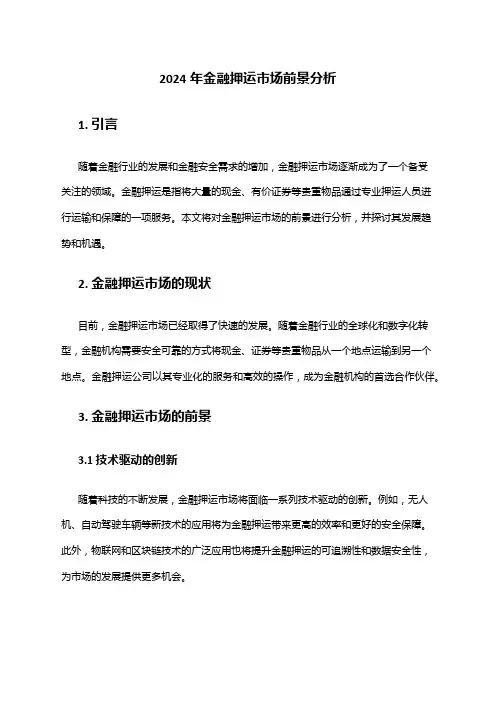 2024 年金融押运市场前景分析

1. 引言

随着金融行业的发展和金融安全需求的增加，金融押运市场逐渐成为了一个备受关注的领域。金融押运是指将大量的现金、有价证券等贵重物品通过专业押运人员进行运输和保障的一项服务。本文将对金融押运市场的前景进行分析，并探讨其发展趋势和机遇。

2. 金融押运市场的现状

目前，金融押运市场已经取得了快速的发展。随着金融行业的全球化和数字化转型，金融机构需要安全可靠的方式将现金、证券等贵重物品从一个地点运输到另一个地点。金融押运公司以其专业化的服务和高效的操作，成为金融机构的首选合作伙伴。

3. 金融押运市场的前景

3.1 技术驱动的创新

随着科技的不断发展，金融押运市场将面临一系列技术驱动的创新。例如，无人机、自动驾驶车辆等新技术的应用将为金融押运带来更高的效率和更好的安全保障。此外，物联网和区块链技术的广泛应用也将提升金融押运的可追溯性和数据安全性，为市场的发展提供更多机会。